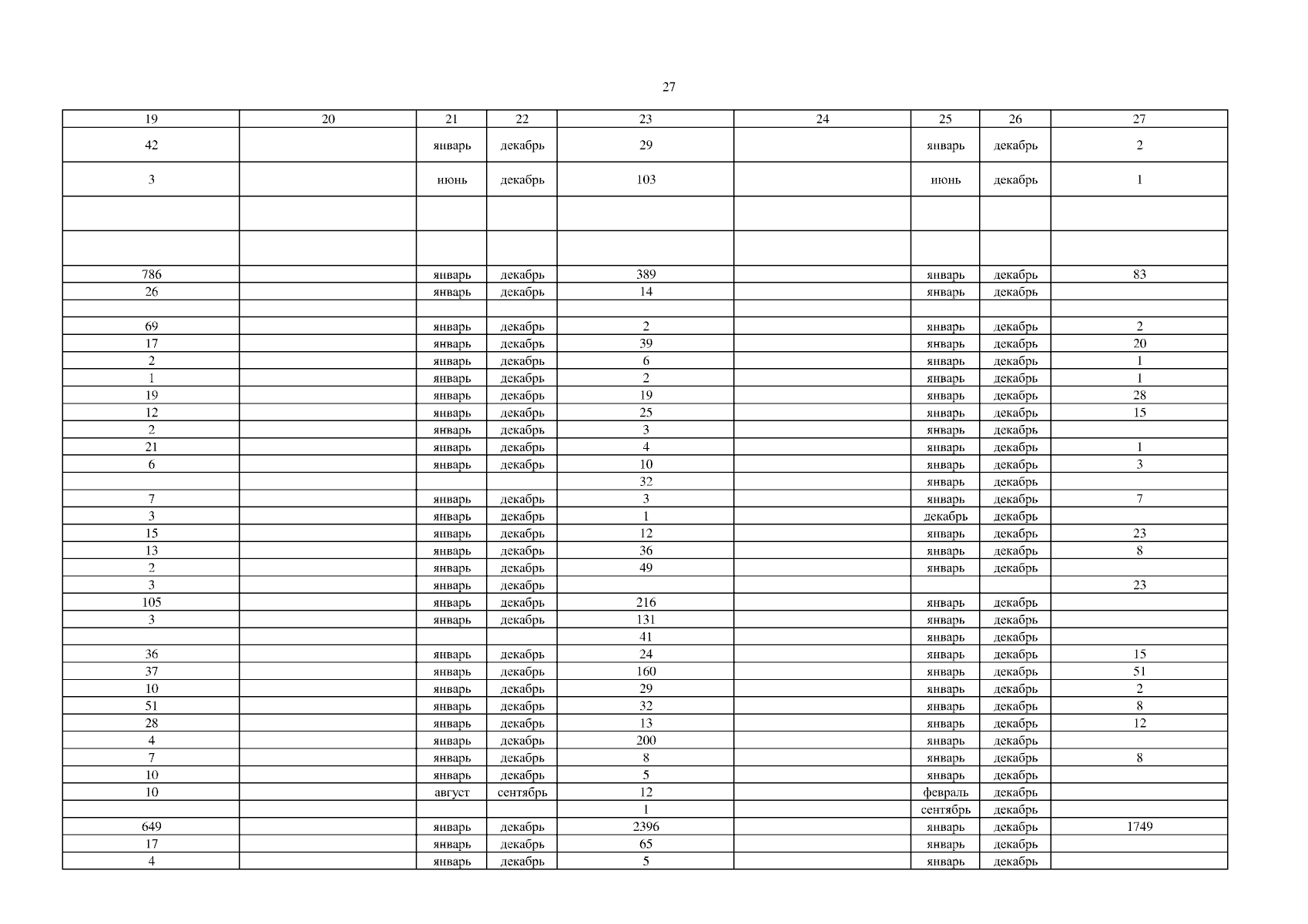 27

| 19 | 20 | 21 | 22 | 23 | 24 | 25 | 26 | 27 |
|---|---|---|---|---|---|---|---|---|
| 42 | | январь | декабрь | 29 | | январь | декабрь | 2 |
| 3 | | июнь | декабрь | 103 | | июнь | декабрь | 1 |
| | | | | | | | | |
| | | | | | | | | |
| 786 | | январь | декабрь | 389 | | январь | декабрь | 83 |
| 26 | | январь | декабрь | 14 | | январь | декабрь | |
| | | | | | | | | |
| 69 | | январь | декабрь | 2 | | январь | декабрь | 2 |
| 17 | | январь | декабрь | 39 | | январь | декабрь | 20 |
| 2 | | январь | декабрь | 6 | | январь | декабрь | 1 |
| 1 | | январь | декабрь | 2 | | январь | декабрь | 1 |
| 19 | | январь | декабрь | 19 | | январь | декабрь | 28 |
| 12 | | январь | декабрь | 25 | | январь | декабрь | 15 |
| 2 | | январь | декабрь | 3 | | январь | декабрь | |
| 21 | | январь | декабрь | 4 | | январь | декабрь | 1 |
| 6 | | январь | декабрь | 10 | | январь | декабрь | 3 |
| | | | | 32 | | январь | декабрь | |
| 7 | | январь | декабрь | 3 | | январь | декабрь | 7 |
| 3 | | январь | декабрь | 1 | | декабрь | декабрь | |
| 15 | | январь | декабрь | 12 | | январь | декабрь | 23 |
| 13 | | январь | декабрь | 36 | | январь | декабрь | 8 |
| 2 | | январь | декабрь | 49 | | январь | декабрь | |
| 3 | | январь | декабрь | | | | | 23 |
| 105 | | январь | декабрь | 216 | | январь | декабрь | |
| 3 | | январь | декабрь | 131 | | январь | декабрь | |
| | | | | 41 | | январь | декабрь | |
| 36 | | январь | декабрь | 24 | | январь | декабрь | 15 |
| 37 | | январь | декабрь | 160 | | январь | декабрь | 51 |
| 10 | | январь | декабрь | 29 | | январь | декабрь | 2 |
| 51 | | январь | декабрь | 32 | | январь | декабрь | 8 |
| 28 | | январь | декабрь | 13 | | январь | декабрь | 12 |
| 4 | | январь | декабрь | 200 | | январь | декабрь | |
| 7 | | январь | декабрь | 8 | | январь | декабрь | 8 |
| 10 | | январь | декабрь | 5 | | январь | декабрь | |
| 10 | | август | сентябрь | 12 | | февраль | декабрь | |
| | | | | 1 | | сентябрь | декабрь | |
| 649 | | январь | декабрь | 2396 | | январь | декабрь | 1749 |
| 17 | | январь | декабрь | 65 | | январь | декабрь | |
| 4 | | январь | декабрь | 5 | | январь | декабрь | |